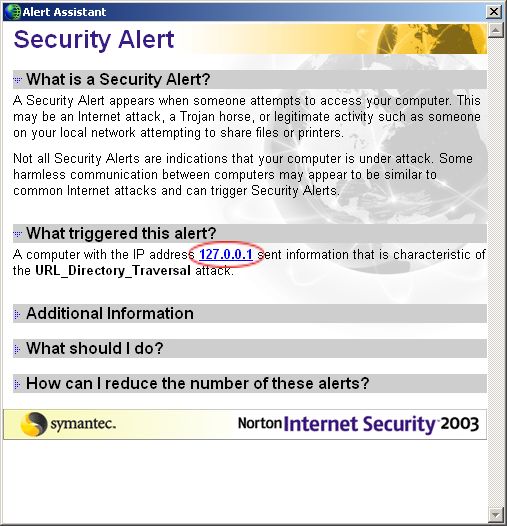 Alert Assistant

Security Alert

What is a Security Alert?

A Security Alert appears when someone attempts to access your computer. This may be an Internet attack, a Trojan horse, or legitimate activity such as someone on your local network attempting to share files or printers.

Not all Security Alerts are indications that your computer is under attack. Some harmless communication between computers may appear to be similar to common Internet attacks and can trigger Security Alerts.

What triggered this alert?

A computer with the IP address 127.0.0.1 sent information that is characteristic of the URL_Directory_Traversal attack.

Additional Information

What should I do?

How can I reduce the number of these alerts?

symantec.

Norton Internet Security 2003